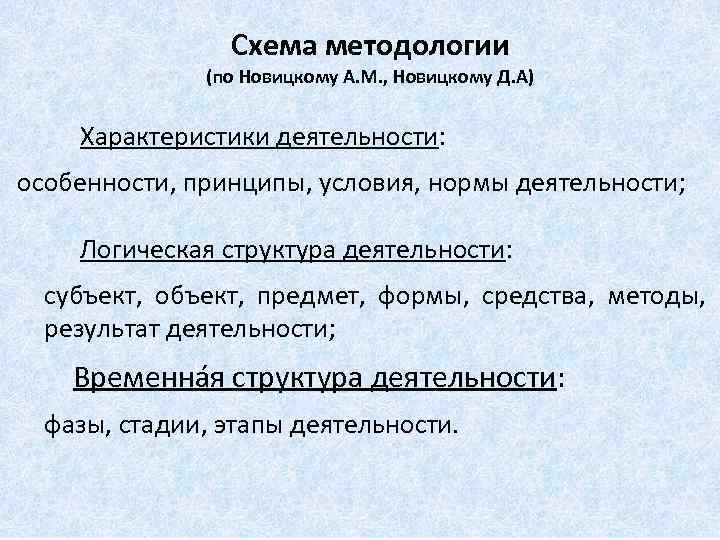 Схема методологии
(по Новицкому А.М., Новицкому Д.А)

Характеристики деятельности:

особенности, принципы, условия, нормы деятельности;

Логическая структура деятельности:

субъект, объект, предмет, формы, средства, методы, результат деятельности;

Временна́я структура деятельности:

фазы, стадии, этапы деятельности.